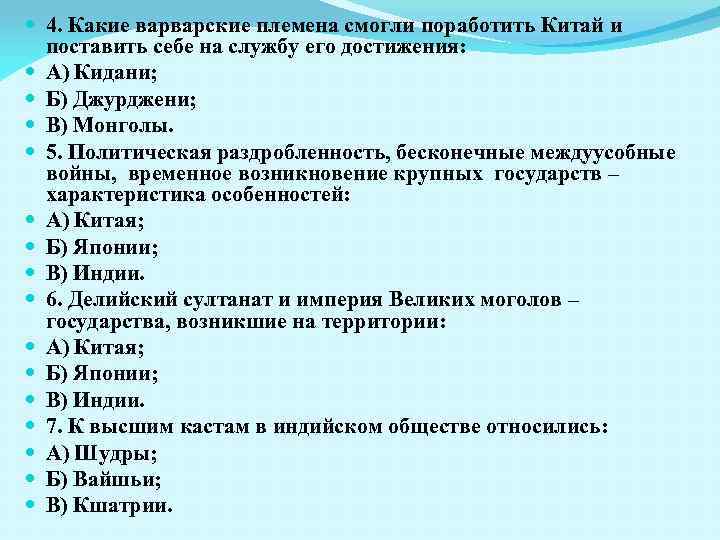 4. Какие варварские племена смогли поработить Китай и поставить себе на службу его достижения:
А) Кидани;
Б) Джурджени;
В) Монголы.
5. Политическая раздробленность, бесконечные междуусобные войны, временное возникновение крупных государств – характеристика особенностей:
А) Китая;
Б) Японии;
В) Индии.
6. Делийский султанат и империя Великих моголов – государства, возникшие на территории:
А) Китая;
Б) Японии;
В) Индии.
7. К высшим кастам в индийском обществе относились:
А) Шудры;
Б) Вайшьи;
В) Кшатрии.